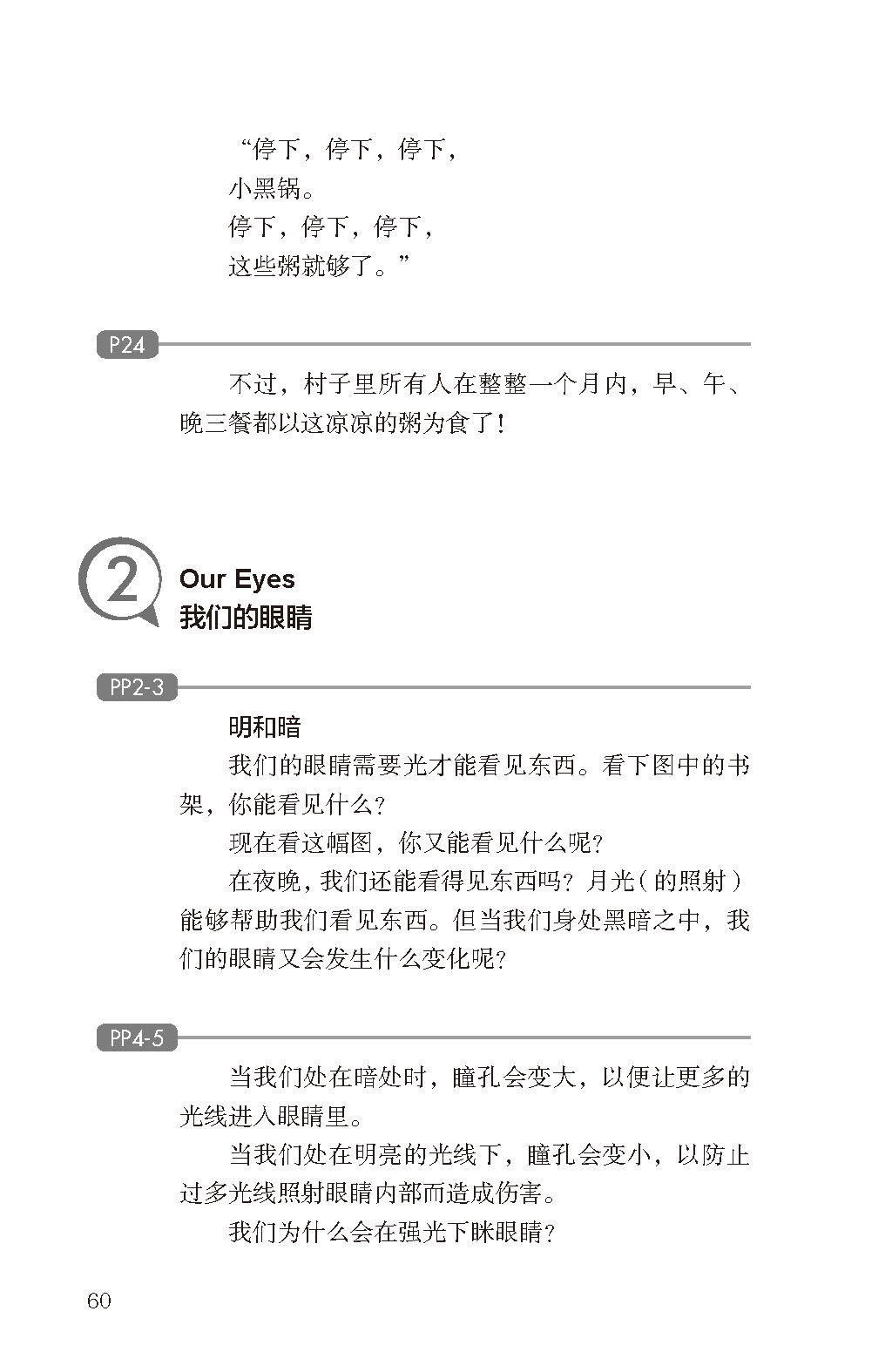 “停下，停下，停下，
小黑锅。
停下，停下，停下，
这些粥就够了。”

P24

不过，村子里所有人在整整一个月内，早、午、晚三餐都以这凉凉的粥为食了！

2

Our Eyes
我们的眼睛

PP2-3

明和暗

我们的眼睛需要光才能看见东西。看下图中的书架，你能看见什么？

现在看这幅图，你又能看见什么呢？

在夜晚，我们还能看得见东西吗？月光（的照射）能够帮助我们看见东西。但当我们身处黑暗之中，我们的眼睛又会发生什么变化呢？

PP4-5

当我们处在暗处时，瞳孔会变大，以便让更多的光线进入眼睛里。

当我们处在明亮的光线下，瞳孔会变小，以防止过多光线照射眼睛内部而造成伤害。

我们为什么会在强光下眯眼睛？

60